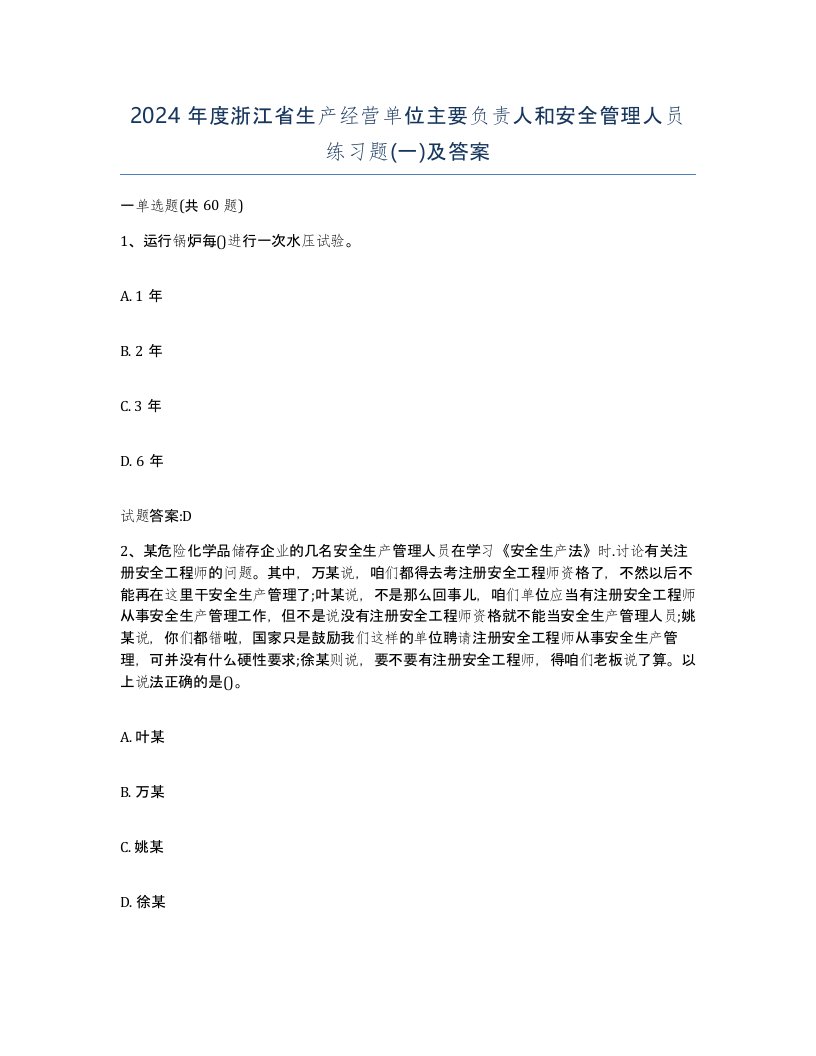 2024 年度浙江省生产经营单位主要负责人和安全管理人员练习题(一)及答案

一单选题(共 60 题)

1、运行锅炉每()进行一次水压试验。

A. 1 年

B. 2 年

C. 3 年

D. 6 年

试题答案:D

2、某危险化学品储存企业的几名安全生产管理人员在学习《安全生产法》时.讨论有关注册安全工程师的问题。其中，万某说，咱们都得去考注册安全工程师资格了，不然以后不能再在这里干安全生产管理了;叶某说，不是那么回事儿，咱们单位应当有注册安全工程师从事安全生产管理工作，但不是说没有注册安全工程师资格就不能当安全生产管理人员;姚某说，你们都错啦，国家只是鼓励我们这样的单位聘请注册安全工程师从事安全生产管理，可并没有什么硬性要求;徐某则说，要不要有注册安全工程师，得咱们老板说了算。以上说法正确的是()。

A. 叶某

B. 万某

C. 姚某

D. 徐某